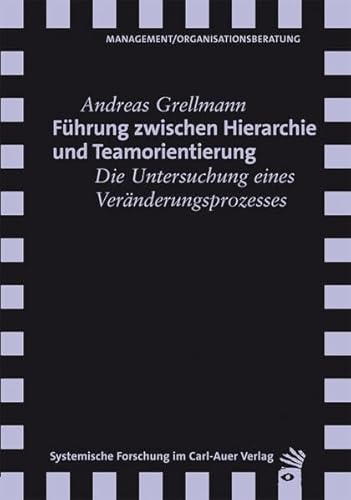 MANAGEMENT/ORGANISATIONSBERATUNG

Andreas Grellmann
Führung zwischen Hierarchie und Teamorientierung
Die Untersuchung eines Veränderungsprozesses

Systemische Forschung im Carl-Auer Verlag